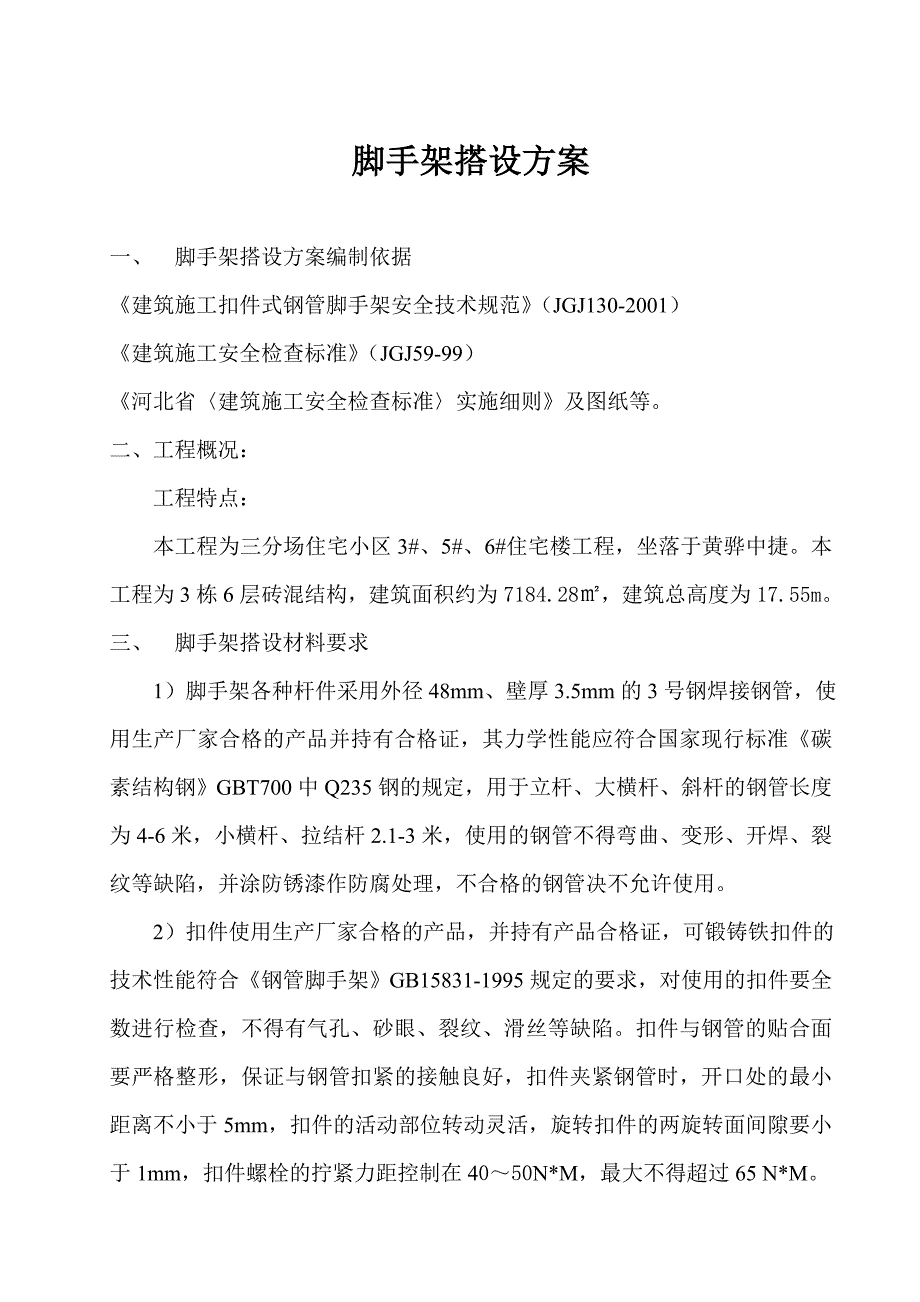 脚手架搭设方案

一、 脚手架搭设方案编制依据

《建筑施工扣件式钢管脚手架安全技术规范》（JGJ130-2001）

《建筑施工安全检查标准》（JGJ59-99）

《河北省〈建筑施工安全检查标准〉实施细则》及图纸等。

二、工程概况：

工程特点：

本工程为三分场住宅小区 3#、5#、6#住宅楼工程，坐落于黄骅中捷。本工程为 3 栋 6 层砖混结构，建筑面积约为 7184.28㎡，建筑总高度为 17.55m。

三、 脚手架搭设材料要求

1）脚手架各种杆件采用外径 48mm、壁厚 3.5mm 的 3 号钢焊接钢管，使用生产厂家合格的产品并持有合格证，其力学性能应符合国家现行标准《碳素结构钢》GBT700 中 Q235 钢的规定，用于立杆、大横杆、斜杆的钢管长度为 4-6 米，小横杆、拉结杆 2.1-3 米，使用的钢管不得弯曲、变形、开焊、裂纹等缺陷，并涂防锈漆作防腐处理，不合格的钢管决不允许使用。

2）扣件使用生产厂家合格的产品，并持有产品合格证，可锻铸铁扣件的技术性能符合《钢管脚手架》GB15831-1995 规定的要求，对使用的扣件要全数进行检查，不得有气孔、砂眼、裂纹、滑丝等缺陷。扣件与钢管的贴合面要严格整形，保证与钢管扣紧的接触良好，扣件夹紧钢管时，开口处的最小距离不小于 5mm，扣件的活动部位转动灵活，旋转扣件的两旋转面间隙要小于 1mm，扣件螺栓的拧紧力距控制在 40～50N*M，最大不得超过 65 N*M。